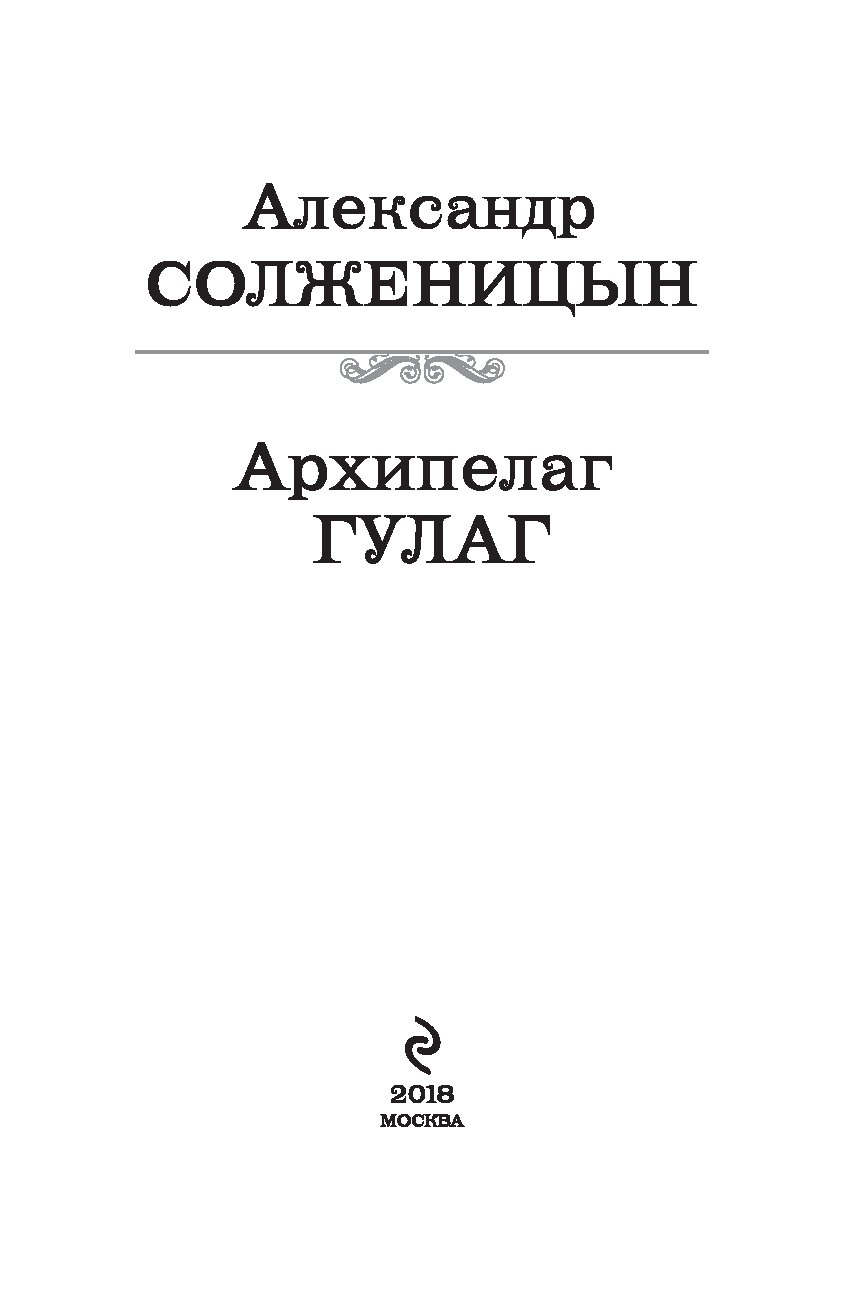 Александр
СОЛЖЕНИЦЫН

Архипелаг
ГУЛАГ

2018
МОСКВА